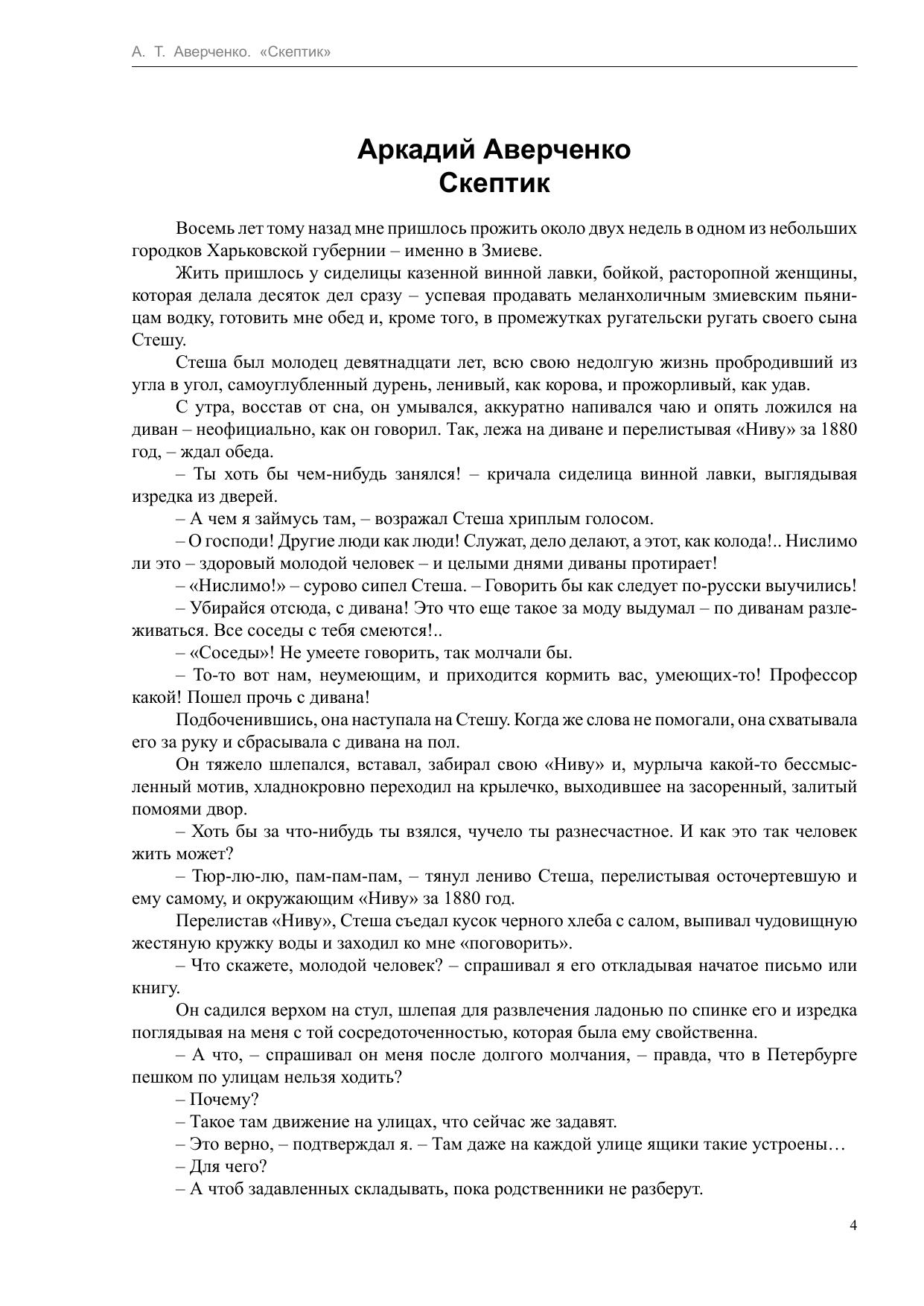 А. Т. Аверченко. «Скептик»

Аркадий Аверченко
Скептик

Восемь лет тому назад мне пришлось прожить около двух недель в одном из небольших городков Харьковской губернии – именно в Змиеве.

Жить пришлось у сиделицы казенной винной лавки, бойкой, расторопной женщины, которая делала десяток дел сразу – успевая продавать меланхоличным змиевским пьяницам водку, готовить мне обед и, кроме того, в промежутках ругательски ругать своего сына Стешу.

Стеша был молодец девятнадцати лет, всю свою недолгую жизнь пробродивший из угла в угол, самоуглубленный дурень, ленивый, как корова, и прожорливый, как удав.

С утра, восстав от сна, он умывался, аккуратно напивался чаю и опять ложился на диван – неофициально, как он говорил. Так, лежа на диване и перелистывая «Ниву» за 1880 год, – ждал обеда.

– Ты хоть бы чем-нибудь занялся! – кричала сиделица винной лавки, выглядывая изредка из дверей.

– А чем я займусь там, – возражал Стеша хриплым голосом.

– О господи! Другие люди как люди! Служат, дело делают, а этот, как колода!.. Нислимо ли это – здоровый молодой человек – и целыми днями диваны протирает!

– «Нислимо!» – сурово сипел Стеша. – Говорить бы как следует по-русски выучились!

– Убирайся отсюда, с дивана! Это что еще такое за моду выдумал – по диванам разлеживаться. Все соседы с тебя смеются!..

– «Соседы»! Не умеете говорить, так молчали бы.

– То-то вот нам, неумеющим, и приходится кормить вас, умеющих-то! Профессор какой! Пошел прочь с дивана!

Подбоченившись, она наступала на Стешу. Когда же слова не помогали, она схватывала его за руку и сбрасывала с дивана на пол.

Он тяжело шлепался, вставал, забирал свою «Ниву» и, мурлыча какой-то бессмысленный мотив, хладнокровно переходил на крылечко, выходившее на засоренный, залитый помоями двор.

– Хоть бы за что-нибудь ты взялся, чучело ты разнесчастное. И как это так человек жить может?

– Тюр-лю-лю, пам-пам-пам, – тянул лениво Стеша, перелистывая осточертевшую и ему самому, и окружающим «Ниву» за 1880 год.

Перелистав «Ниву», Стеша съедал кусок черного хлеба с салом, выпивал чудовищную жестяную кружку воды и заходил ко мне «поговорить».

– Что скажете, молодой человек? – спрашивал я его откладывая начатое письмо или книгу.

Он садился верхом на стул, шлепая для развлечения ладонью по спинке его и изредка поглядывая на меня с той сосредоточенностью, которая была ему свойственна.

– А что, – спрашивал он меня после долгого молчания, – правда, что в Петербурге пешком по улицам нельзя ходить?

– Почему?

– Такое там движение на улицах, что сейчас же задавят.

– Это верно, – подтверждал я. – Там даже на каждой улице ящики такие устроены…

– Для чего?

– А чтоб задавленных складывать, пока родственники не разберут.

4